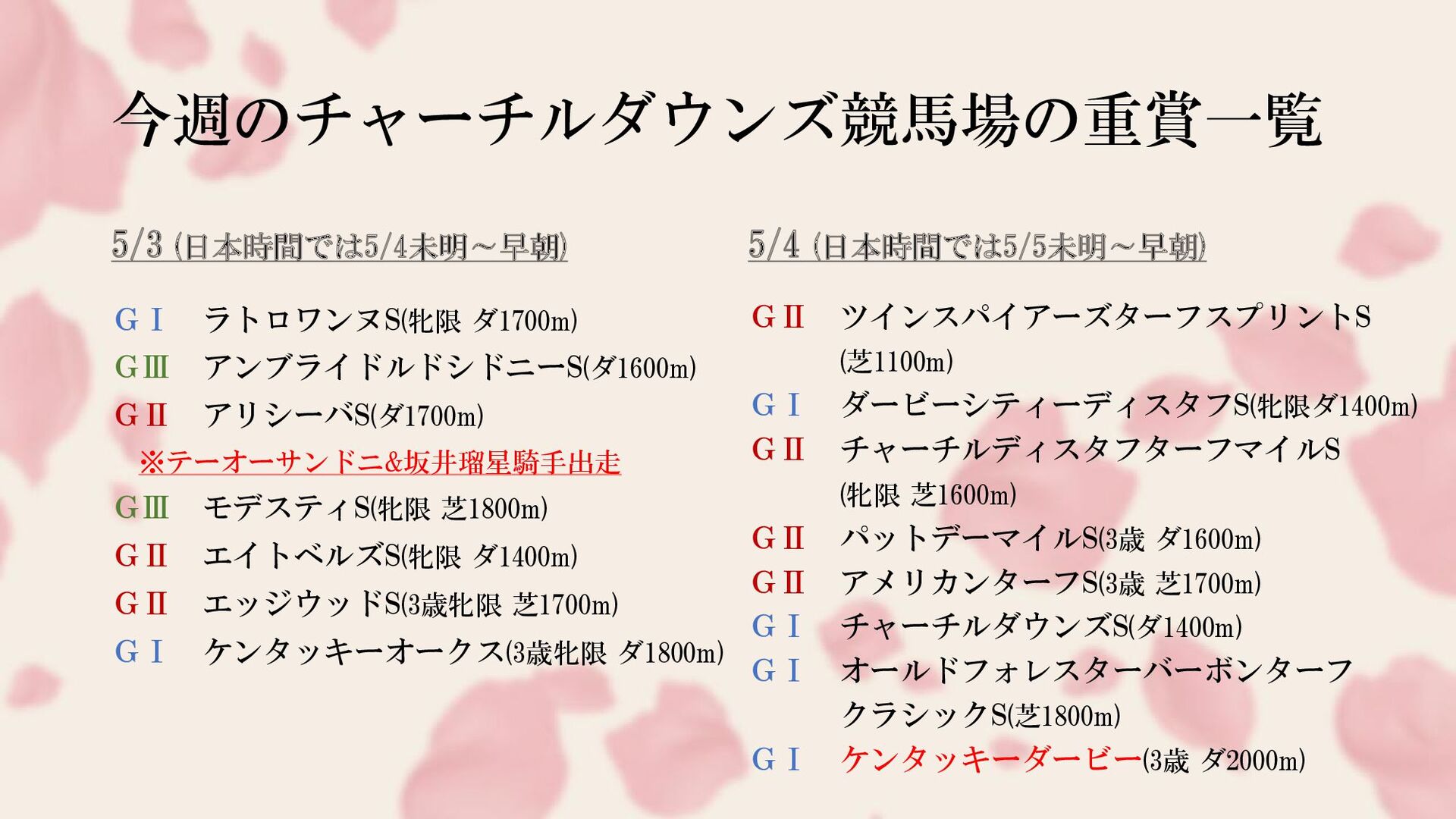 今週のチャーチルダウンズ競馬場の重賞一覧

5/3 (日本時間では5/4未明～早朝)

GⅠ　ラトロワンヌS(牝限 ダ1700m)
GⅢ　アンブライドルドシドニーS(ダ1600m)
GⅡ　アリシーバS(ダ1700m)
※テーオーサンドニ&坂井瑠星騎手出走
GⅢ　モデスティS(牝限 芝1800m)
GⅡ　エイトベルズS(牝限 ダ1400m)
GⅡ　エッジウッドS(3歳牝限 芝1700m)
GⅠ　ケンタッキーオークス(3歳牝限 ダ1800m)

5/4 (日本時間では5/5未明～早朝)

GⅡ　ツインスパイアーズターフスプリントS (芝1100m)
GⅠ　ダービーシティーディスタフS(牝限ダ1400m)
GⅡ　チャーチルディスタフターフマイルS (牝限 芝1600m)
GⅡ　パットデーマイルS(3歳 ダ1600m)
GⅡ　アメリカンターフS(3歳 芝1700m)
GⅠ　チャーチルダウンズS(ダ1400m)
GⅠ　オールドフォレスターバーボンターフクラシックS(芝1800m)
GⅠ　ケンタッキーダービー(3歳 ダ2000m)